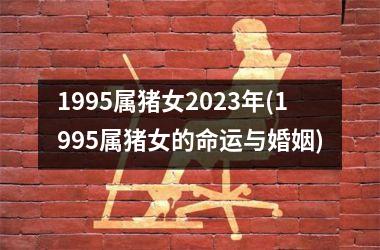 1995属猪女2023年(1995属猪女的命运与婚姻)